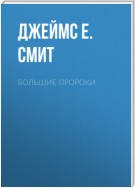 ДЖЕЙМС Е. СМИТ

БОЛЬШИЕ ПРОРОКИ